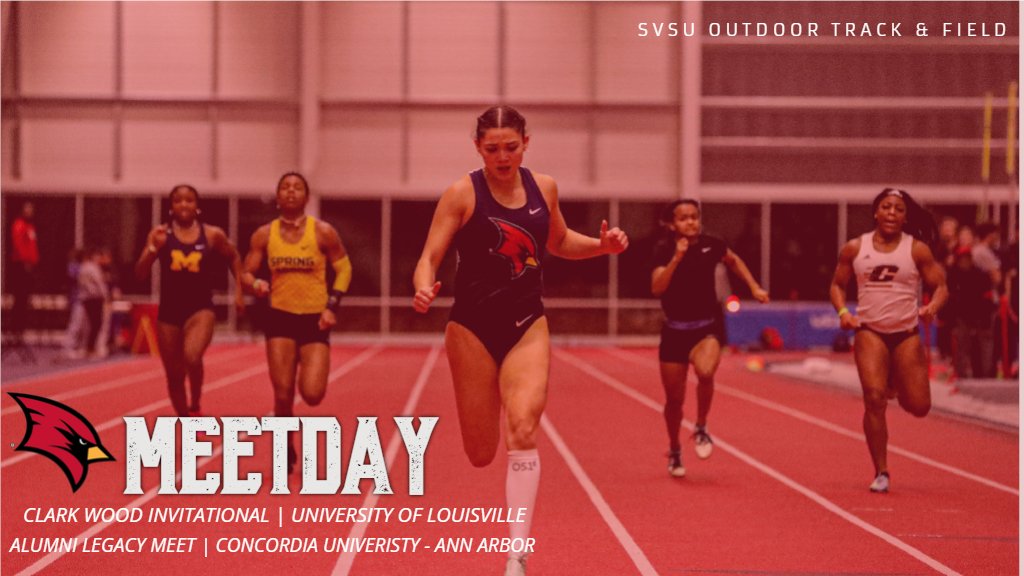 SVSU OUTDOOR TRACK & FIELD

M

SPRING

C

MEETDAY

CLARK WOOD INVITATIONAL | UNIVERSITY OF LOUISVILLE
ALUMNI LEGACY MEET | CONCORDIA UNIVERISTY - ANN ARBOR